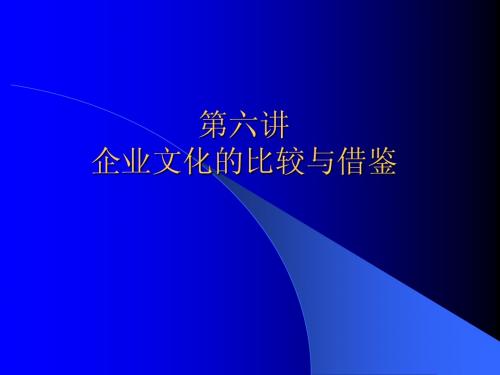 第六讲
企业文化的比较与借鉴